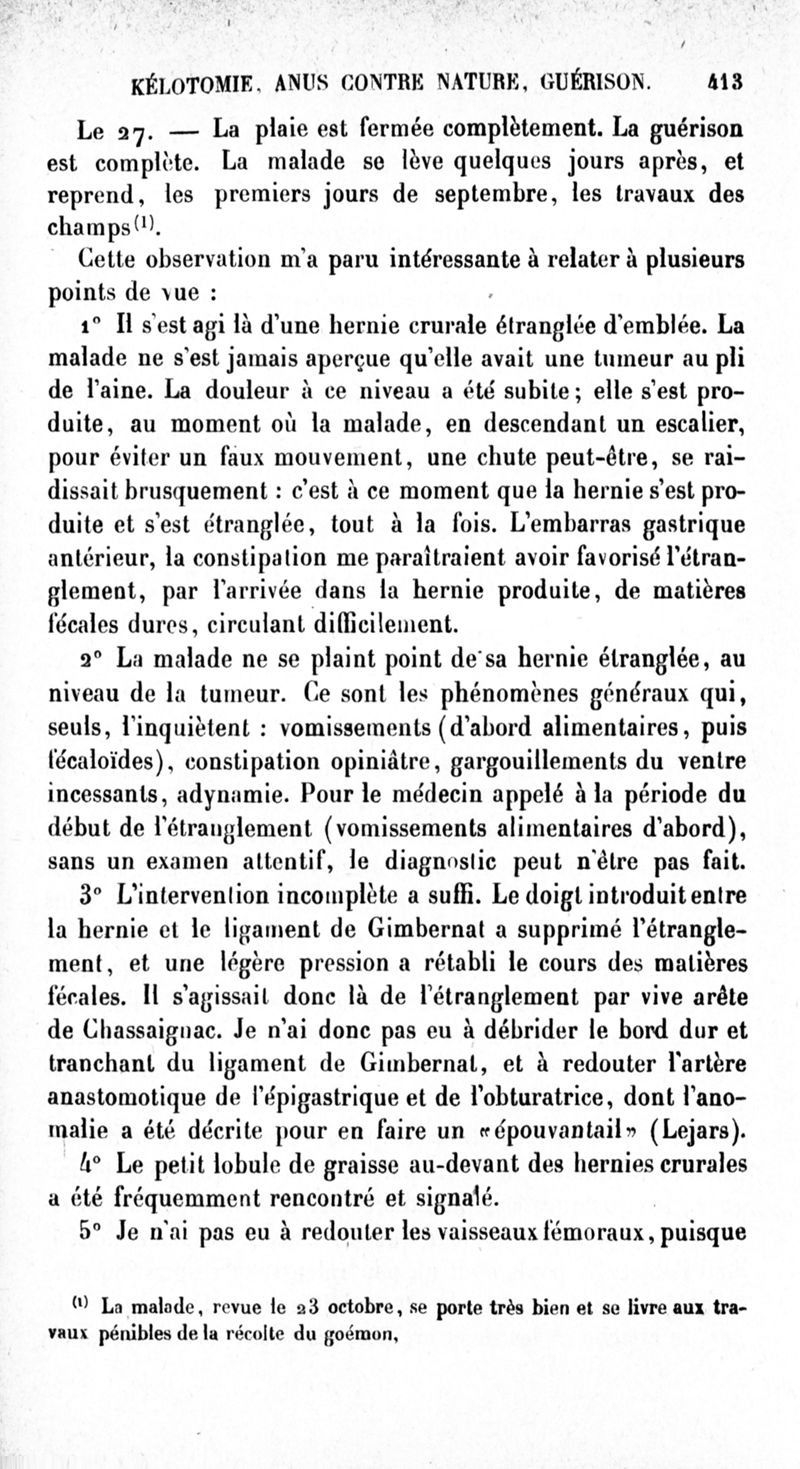 KÉLOTOMIE, ANUS CONTRE NATURE, GUÉRISON. 413

Le 27. — La plaie est fermée complètement. La guérison est complète. La malade se lève quelques jours après, et reprend, les premiers jours de septembre, les travaux des champs$^{(1)}$.

Cette observation m'a paru intéressante à relater à plusieurs points de vue :

1° Il s'est agi là d'une hernie crurale étranglée d'emblée. La malade ne s'est jamais aperçue qu'elle avait une tumeur au pli de l'aine. La douleur à ce niveau a été subite; elle s'est produite, au moment où la malade, en descendant un escalier, pour éviter un faux mouvement, une chute peut-être, se raidissait brusquement : c'est à ce moment que la hernie s'est produite et s'est étranglée, tout à la fois. L'embarras gastrique antérieur, la constipation me paraîtraient avoir favorisé l'étranglement, par l'arrivée dans la hernie produite, de matières fécales dures, circulant difficilement.

2° La malade ne se plaint point de sa hernie étranglée, au niveau de la tumeur. Ce sont les phénomènes généraux qui, seuls, l'inquiètent : vomissements (d'abord alimentaires, puis fécaloïdes), constipation opiniâtre, gargouillements du ventre incessants, adynamie. Pour le médecin appelé à la période du début de l'étranglement (vomissements alimentaires d'abord), sans un examen attentif, le diagnostic peut n'être pas fait.

3° L'intervention incomplète a suffi. Le doigt introduit entre la hernie et le ligament de Gimbernat a supprimé l'étranglement, et une légère pression a rétabli le cours des matières fécales. Il s'agissait donc là de l'étranglement par vive arête de Chassaignac. Je n'ai donc pas eu à débrider le bord dur et tranchant du ligament de Gimbernat, et à redouter l'artère anastomotique de l'épigastrique et de l'obturatrice, dont l'anomalie a été décrite pour en faire un «épouvantail» (Lejars).

4° Le petit lobule de graisse au-devant des hernies crurales a été fréquemment rencontré et signalé.

5° Je n'ai pas eu à redouter les vaisseaux fémoraux, puisque

$^{(1)}$ La malade, revue le 23 octobre, se porte très bien et se livre aux travaux pénibles de la récolte du goémon,